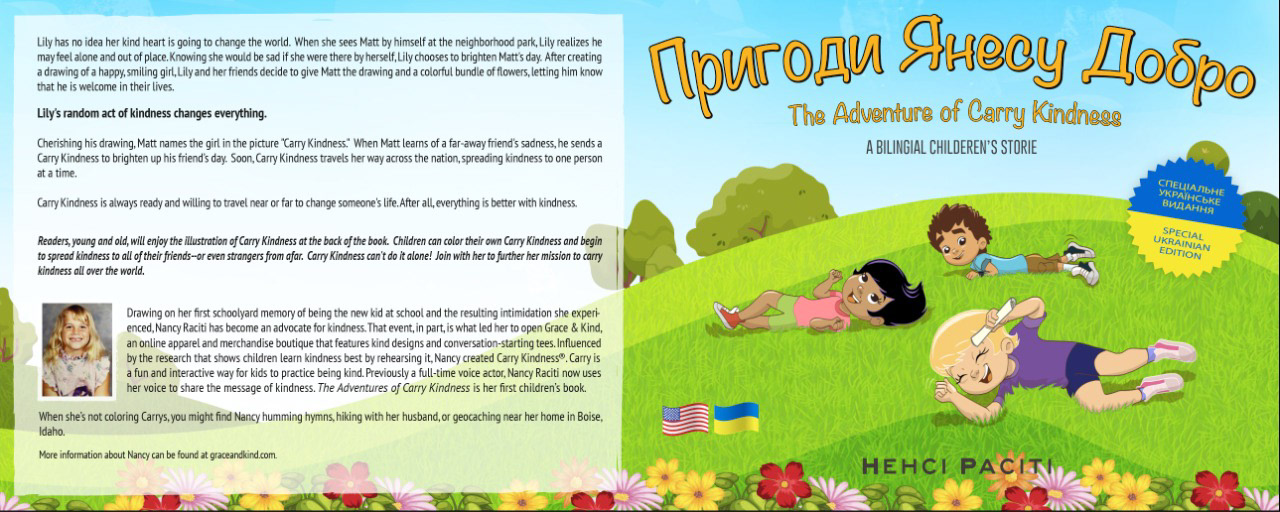 Lily has no idea her kind heart is going to change the world. When she sees Matt by himself at the neighborhood park, Lily realizes he may feel alone and out of place. Knowing she would be sad if she were there by herself, Lily chooses to brighten Matt's day. After creating a drawing of a happy, smiling girl, Lily and her friends decide to give Matt the drawing and a colorful bundle of flowers, letting him know that he is welcome in their lives.

Lily's random act of kindness changes everything.

Cherishing his drawing, Matt names the girl in the picture "Carry Kindness." When Matt learns of a far-away friend's sadness, he sends a Carry Kindness to brighten up his friend's day. Soon, Carry Kindness travels her way across the nation, spreading kindness to one person at a time.

Carry Kindness is always ready and willing to travel near or far to change someone's life. After all, everything is better with kindness.

Readers, young and old, will enjoy the illustration of Carry Kindness at the back of the book. Children can color their own Carry Kindness and begin to spread kindness to all of their friends--or even strangers from afar. Carry Kindness can't do it alone! Join with her to further her mission to carry kindness all over the world.

Drawing on her first schoolyard memory of being the new kid at school and the resulting intimidation she experienced, Nancy Raciti has become an advocate for kindness. That event, in part, is what led her to open Grace & Kind, an online apparel and merchandise boutique that features kind designs and conversation-starting tees. Influenced by the research that shows children learn kindness best by rehearsing it, Nancy created Carry Kindness®. Carry is a fun and interactive way for kids to practice being kind. Previously a full-time voice actor, Nancy Raciti now uses her voice to share the message of kindness. The Adventures of Carry Kindness is her first children's book.

When she's not coloring Carrys, you might find Nancy humming hymns, hiking with her husband, or geocaching near her home in Boise, Idaho.

More information about Nancy can be found at graceandkind.com.

Пригоди Янесу Добро

The Adventure of Carry Kindness

A BILINGIAL CHILDEREN'S STORIE

СПЕЦІАЛЬНЕ УКРАЇНСЬКЕ ВИДАННЯ

SPECIAL UKRAINIAN EDITION

НЕНСІ РАСІТІ